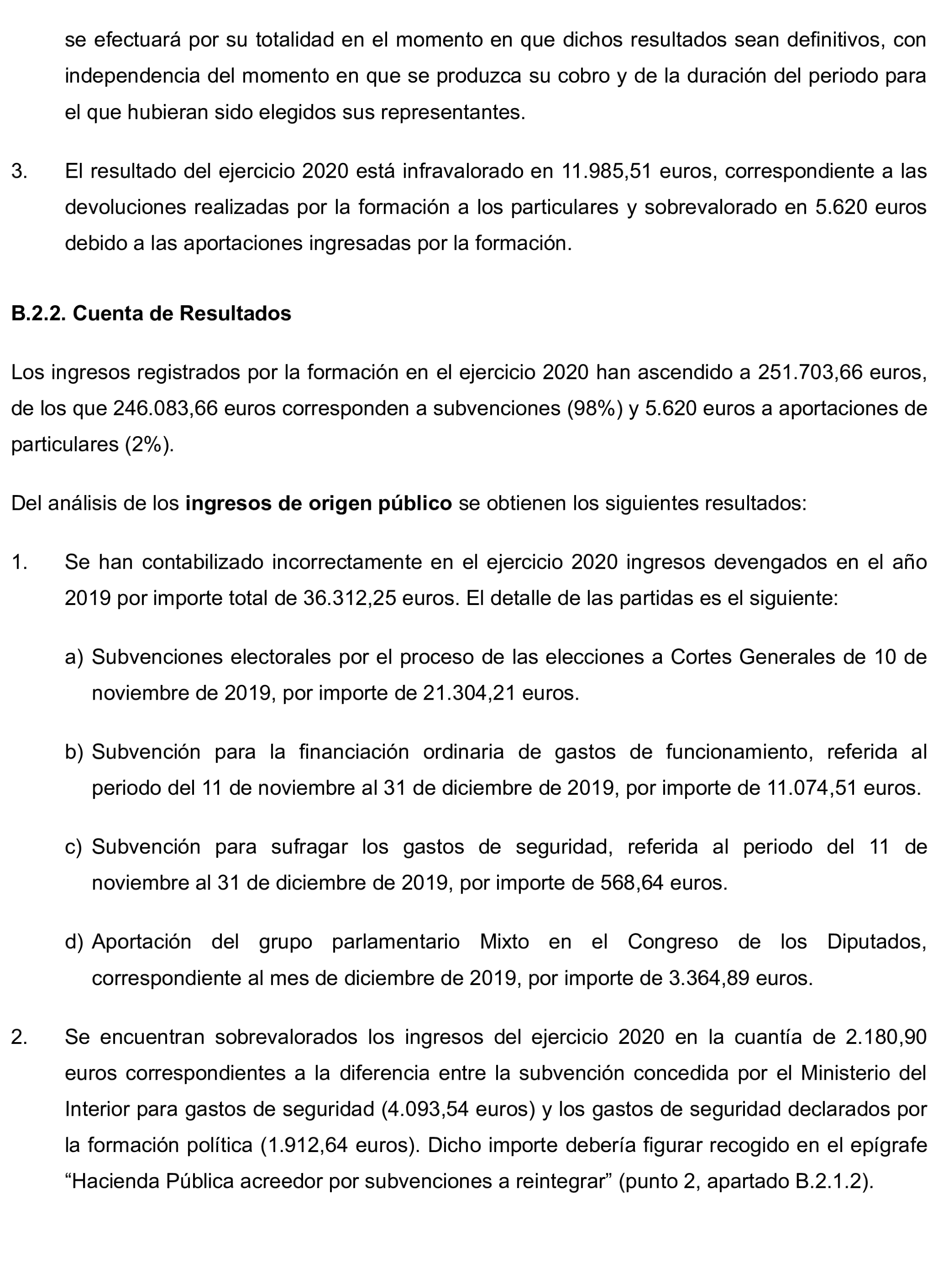 se efectuará por su totalidad en el momento en que dichos resultados sean definitivos, con independencia del momento en que se produzca su cobro y de la duración del periodo para el que hubieran sido elegidos sus representantes.

3. El resultado del ejercicio 2020 está infravalorado en 11.985,51 euros, correspondiente a las devoluciones realizadas por la formación a los particulares y sobrevalorado en 5.620 euros debido a las aportaciones ingresadas por la formación.

B.2.2. Cuenta de Resultados

Los ingresos registrados por la formación en el ejercicio 2020 han ascendido a 251.703,66 euros, de los que 246.083,66 euros corresponden a subvenciones (98%) y 5.620 euros a aportaciones de particulares (2%).

Del análisis de los ingresos de origen público se obtienen los siguientes resultados:

1. Se han contabilizado incorrectamente en el ejercicio 2020 ingresos devengados en el año 2019 por importe total de 36.312,25 euros. El detalle de las partidas es el siguiente:

a) Subvenciones electorales por el proceso de las elecciones a Cortes Generales de 10 de noviembre de 2019, por importe de 21.304,21 euros.

b) Subvención para la financiación ordinaria de gastos de funcionamiento, referida al periodo del 11 de noviembre al 31 de diciembre de 2019, por importe de 11.074,51 euros.

c) Subvención para sufragar los gastos de seguridad, referida al periodo del 11 de noviembre al 31 de diciembre de 2019, por importe de 568,64 euros.

d) Aportación del grupo parlamentario Mixto en el Congreso de los Diputados, correspondiente al mes de diciembre de 2019, por importe de 3.364,89 euros.

2. Se encuentran sobrevalorados los ingresos del ejercicio 2020 en la cuantía de 2.180,90 euros correspondientes a la diferencia entre la subvención concedida por el Ministerio del Interior para gastos de seguridad (4.093,54 euros) y los gastos de seguridad declarados por la formación política (1.912,64 euros). Dicho importe debería figurar recogido en el epígrafe “Hacienda Pública acreedor por subvenciones a reintegrar” (punto 2, apartado B.2.1.2).